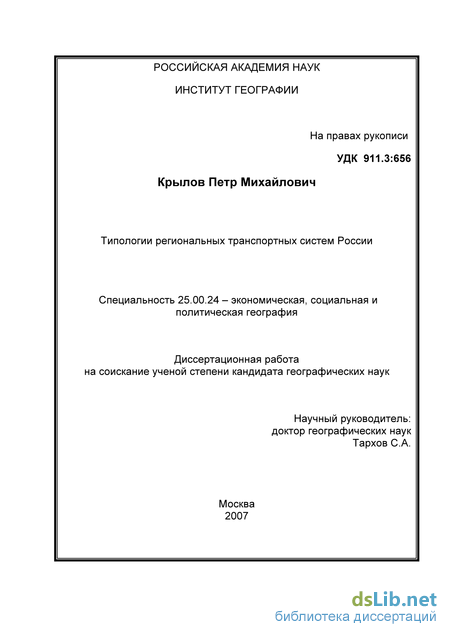 РОССИЙСКАЯ АКАДЕМИЯ НАУК

ИНСТИТУТ ГЕОГРАФИИ

На правах рукописи

УДК 911.3:656

Крылов Петр Михайлович

Типологии региональных транспортных систем России

Специальность 25.00.24 – экономическая, социальная и политическая география

Диссертационная работа на соискание ученой степени кандидата географических наук

Научный руководитель:
доктор географических наук
Тархов С.А.

Москва
2007

dsLib.net
библиотека диссертаций